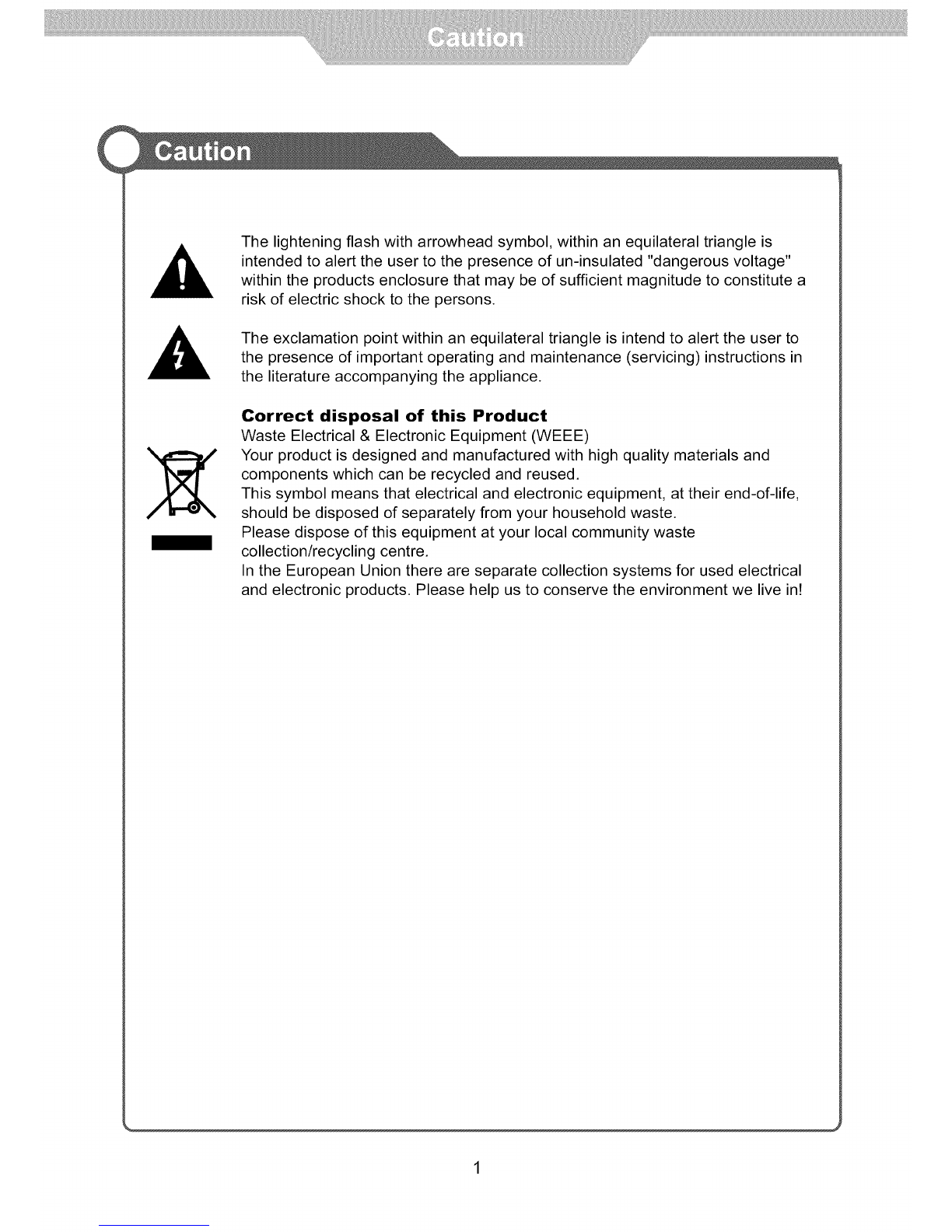 Caution

Caution

The lightening flash with arrowhead symbol, within an equilateral triangle is intended to alert the user to the presence of un-insulated "dangerous voltage" within the products enclosure that may be of sufficient magnitude to constitute a risk of electric shock to the persons.

The exclamation point within an equilateral triangle is intend to alert the user to the presence of important operating and maintenance (servicing) instructions in the literature accompanying the appliance.

Correct disposal of this Product
Waste Electrical & Electronic Equipment (WEEE)
Your product is designed and manufactured with high quality materials and components which can be recycled and reused.
This symbol means that electrical and electronic equipment, at their end-of-life, should be disposed of separately from your household waste.
Please dispose of this equipment at your local community waste collection/recycling centre.
In the European Union there are separate collection systems for used electrical and electronic products. Please help us to conserve the environment we live in!

1